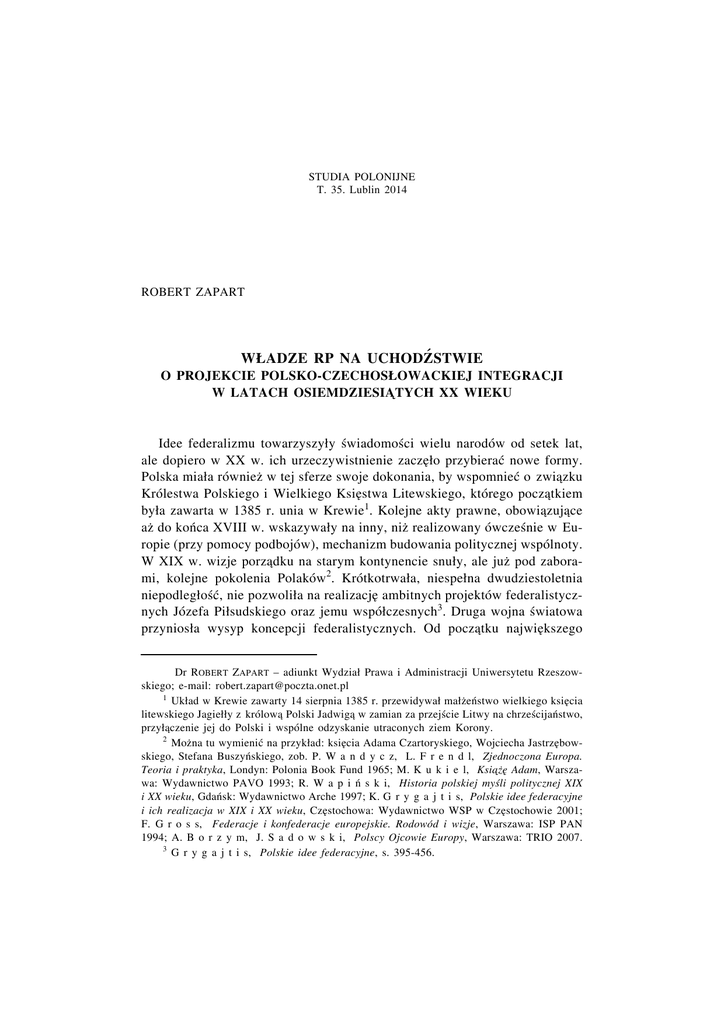 STUDIA POLONIJNE
T. 35. Lublin 2014

ROBERT ZAPART

WŁADZE RP NA UCHODŹSTWIE
O PROJEKCIE POLSKO-CZECHOSŁOWACKIEJ INTEGRACJI
W LATACH OSIEMDZIESIĄTYCH XX WIEKU

Idee federalizmu towarzyszyły świadomości wielu narodów od setek lat, ale dopiero w XX w. ich urzeczywistnienie zaczęło przybierać nowe formy. Polska miała również w tej sferze swoje dokonania, by wspomnieć o związku Królestwa Polskiego i Wielkiego Księstwa Litewskiego, którego początkiem była zawarta w 1385 r. unia w Krewie$^1$. Kolejne akty prawne, obowiązujące aż do końca XVIII w. wskazywały na inny, niż realizowany ówcześnie w Europie (przy pomocy podbojów), mechanizm budowania politycznej wspólnoty. W XIX w. wizje porządku na starym kontynencie snuły, ale już pod zaborami, kolejne pokolenia Polaków$^2$. Krótkotrwała, niespełna dwudziestoletnia niepodległość, nie pozwoliła na realizację ambitnych projektów federalistycznych Józefa Piłsudskiego oraz jemu współczesnych$^3$. Druga wojna światowa przyniosła wysyp koncepcji federalistycznych. Od początku największego

Dr ROBERT ZAPART – adiunkt Wydział Prawa i Administracji Uniwersytetu Rzeszowskiego; e-mail: robert.zapart@poczta.onet.pl

$^1$ Układ w Krewie zawarty 14 sierpnia 1385 r. przewidywał małżeństwo wielkiego księcia litewskiego Jagiełły z królową Polski Jadwigą w zamian za przejście Litwy na chrześcijaństwo, przyłączenie jej do Polski i wspólne odzyskanie utraconych ziem Korony.

$^2$ Można tu wymienić na przykład: księcia Adama Czartoryskiego, Wojciecha Jastrzębowskiego, Stefana Buszyńskiego, zob. P. Wandycz, L. Frendl, Zjednoczona Europa. Teoria i praktyka, Londyn: Polonia Book Fund 1965; M. Kukiel, Książę Adam, Warszawa: Wydawnictwo PAVO 1993; R. Wapiński, Historia polskiej myśli politycznej XIX i XX wieku, Gdańsk: Wydawnictwo Arche 1997; K. Grygajtis, Polskie idee federacyjne i ich realizacja w XIX i XX wieku, Częstochowa: Wydawnictwo WSP w Częstochowie 2001; F. Gross, Federacje i konfederacje europejskie. Rodowód i wizje, Warszawa: ISP PAN 1994; A. Borzym, J. Sadowski, Polscy Ojcowie Europy, Warszawa: TRIO 2007.

$^3$ Grygajtis, Polskie idee federacyjne, s. 395-456.